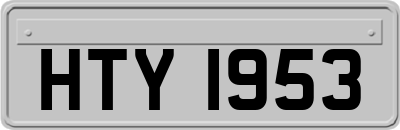 HTY 1953